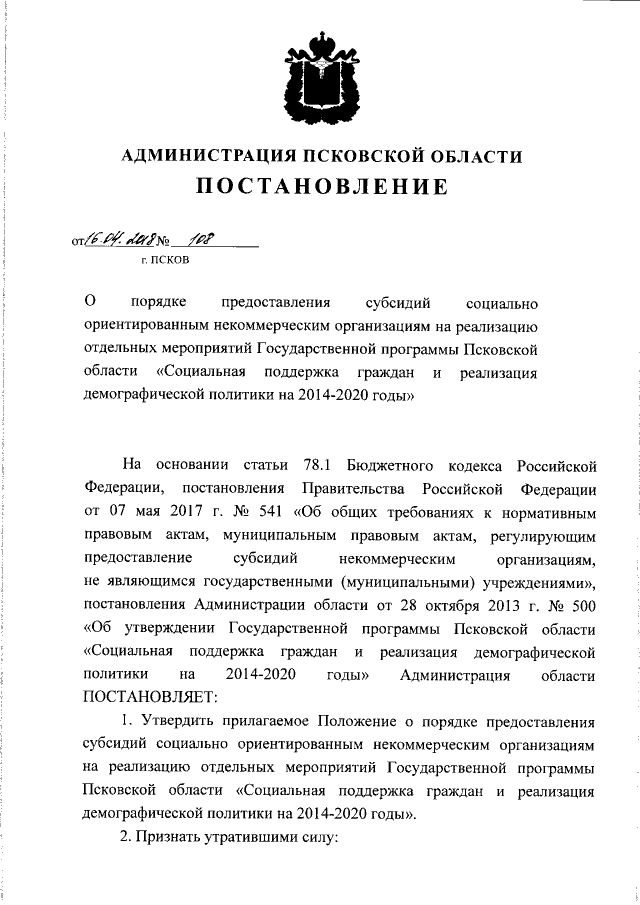 АДМИНИСТРАЦИЯ ПСКОВСКОЙ ОБЛАСТИ
ПОСТАНОВЛЕНИЕ

от 16.04.2018 № 108
г. ПСКОВ

О порядке предоставления субсидий социально ориентированным некоммерческим организациям на реализацию отдельных мероприятий Государственной программы Псковской области «Социальная поддержка граждан и реализация демографической политики на 2014-2020 годы»

На основании статьи 78.1 Бюджетного кодекса Российской Федерации, постановления Правительства Российской Федерации от 07 мая 2017 г. № 541 «Об общих требованиях к нормативным правовым актам, муниципальным правовым актам, регулирующим предоставление субсидий некоммерческим организациям, не являющимся государственными (муниципальными) учреждениями», постановления Администрации области от 28 октября 2013 г. № 500 «Об утверждении Государственной программы Псковской области «Социальная поддержка граждан и реализация демографической политики на 2014-2020 годы» Администрация области ПОСТАНОВЛЯЕТ:

1. Утвердить прилагаемое Положение о порядке предоставления субсидий социально ориентированным некоммерческим организациям на реализацию отдельных мероприятий Государственной программы Псковской области «Социальная поддержка граждан и реализация демографической политики на 2014-2020 годы».

2. Признать утратившими силу: